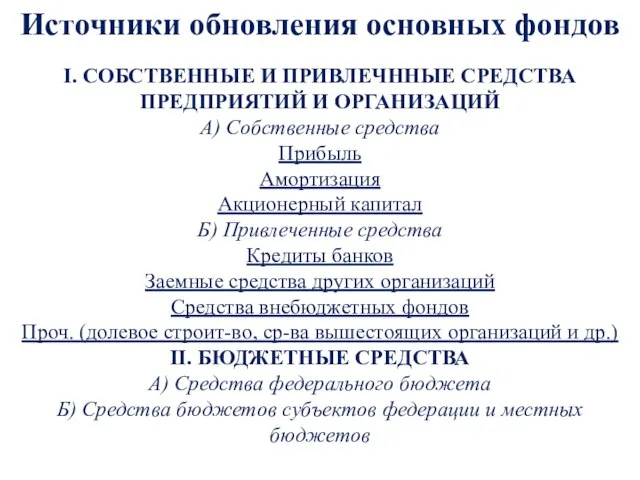 Источники обновления основных фондов

I. СОБСТВЕННЫЕ И ПРИВЛЕЧННЫЕ СРЕДСТВА ПРЕДПРИЯТИЙ И ОРГАНИЗАЦИЙ

А) Собственные средства

Прибыль

Амортизация

Акционерный капитал

Б) Привлеченные средства

Кредиты банков

Заемные средства других организаций

Средства внебюджетных фондов

Проч. (долевое строит-во, ср-ва вышестоящих организаций и др.)

II. БЮДЖЕТНЫЕ СРЕДСТВА

А) Средства федерального бюджета

Б) Средства бюджетов субъектов федерации и местных бюджетов